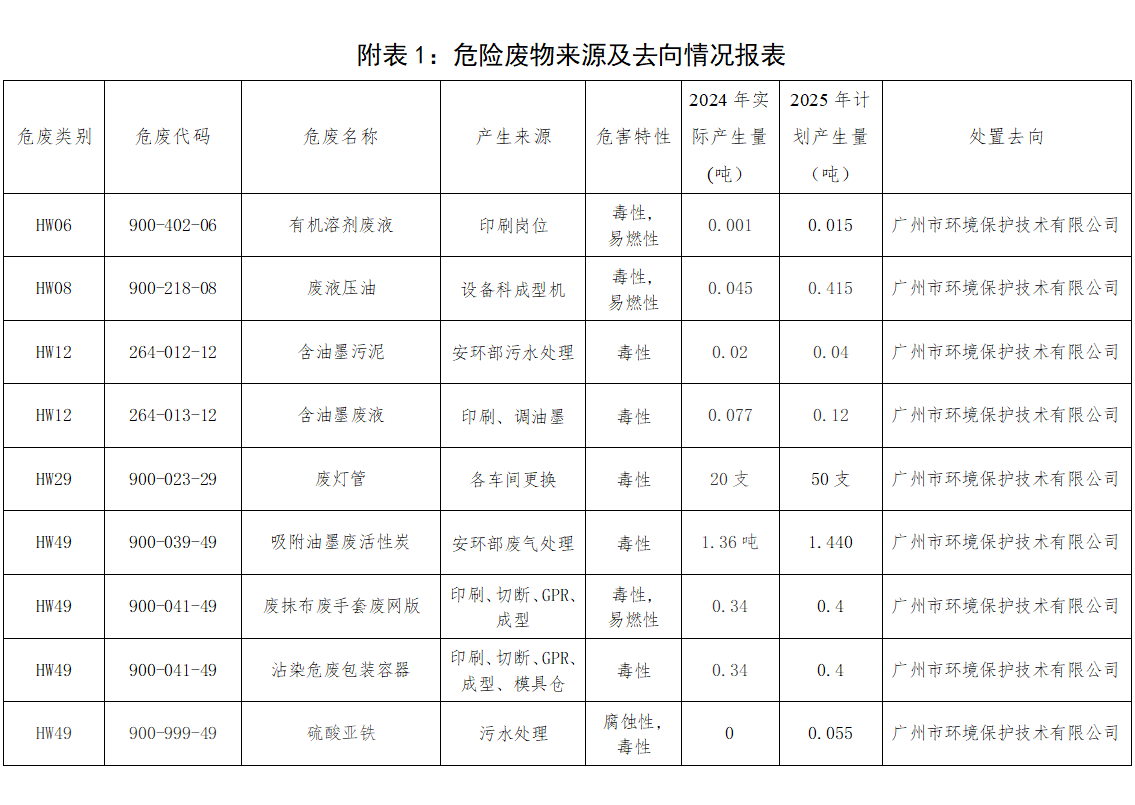 附表 1：危险废物来源及去向情况报表

| 危废类别 | 危废代码 | 危废名称 | 产生来源 | 危害特性 | 2024 年实际产生量（吨） | 2025 年计划产生量（吨） | 处置去向 |
|---|---|---|---|---|---|---|---|
| HW06 | 900-402-06 | 有机溶剂废液 | 印刷岗位 | 毒性，易燃性 | 0.001 | 0.015 | 广州市环境保护技术有限公司 |
| HW08 | 900-218-08 | 废液压油 | 设备科成型机 | 毒性，易燃性 | 0.045 | 0.415 | 广州市环境保护技术有限公司 |
| HW12 | 264-012-12 | 含油墨污泥 | 安环部污水处理 | 毒性 | 0.02 | 0.04 | 广州市环境保护技术有限公司 |
| HW12 | 264-013-12 | 含油墨废液 | 印刷、调油墨 | 毒性 | 0.077 | 0.12 | 广州市环境保护技术有限公司 |
| HW29 | 900-023-29 | 废灯管 | 各车间更换 | 毒性 | 20 支 | 50 支 | 广州市环境保护技术有限公司 |
| HW49 | 900-039-49 | 吸附油墨废活性炭 | 安环部废气处理 | 毒性 | 1.36 吨 | 1.440 | 广州市环境保护技术有限公司 |
| HW49 | 900-041-49 | 废抹布废手套废网版 | 印刷、切断、GPR、成型 | 毒性，易燃性 | 0.34 | 0.4 | 广州市环境保护技术有限公司 |
| HW49 | 900-041-49 | 沾染危废包装容器 | 印刷、切断、GPR、成型、模具仓 | 毒性 | 0.34 | 0.4 | 广州市环境保护技术有限公司 |
| HW49 | 900-999-49 | 硫酸亚铁 | 污水处理 | 腐蚀性，毒性 | 0 | 0.055 | 广州市环境保护技术有限公司 |